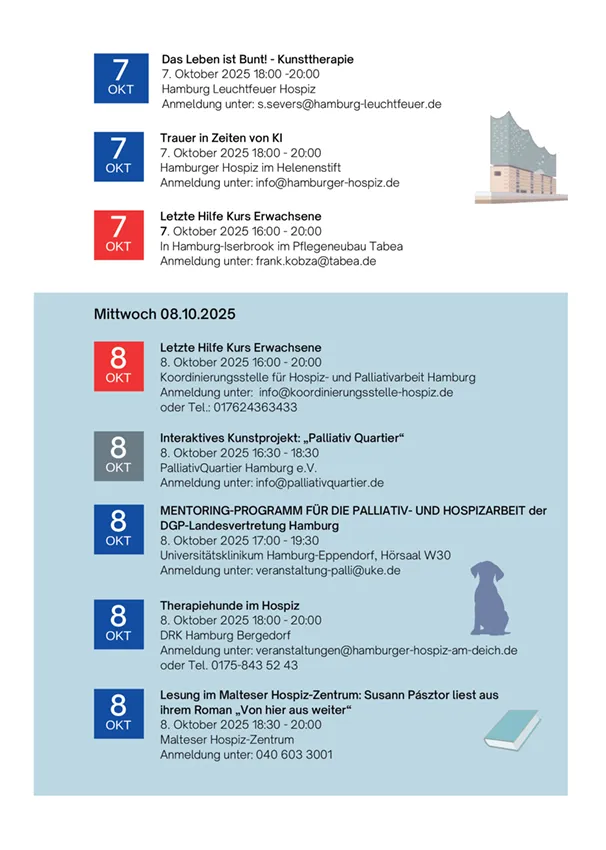 7
OKT

Das Leben ist Bunt! - Kunsttherapie
7. Oktober 2025 18:00 -20:00
Hamburg Leuchtfeuer Hospiz
Anmeldung unter: s.severs@hamburg-leuchtfeuer.de

7
OKT

Trauer in Zeiten von KI
7. Oktober 2025 18:00 - 20:00
Hamburger Hospiz im Helenenstift
Anmeldung unter: info@hamburger-hospiz.de

7
OKT

Letzte Hilfe Kurs Erwachsene
7. Oktober 2025 16:00 - 20:00
In Hamburg-Iserbrook im Pflegeneubau Tabea
Anmeldung unter: frank.kobza@tabea.de

Mittwoch 08.10.2025

8
OKT

Letzte Hilfe Kurs Erwachsene
8. Oktober 2025 16:00 - 20:00
Koordinierungsstelle für Hospiz- und Palliativarbeit Hamburg
Anmeldung unter: info@koordinierungsstelle-hospiz.de
oder Tel.: 017624363433

8
OKT

Interaktives Kunstprojekt: „Palliativ Quartier“
8. Oktober 2025 16:30 - 18:30
PalliativQuartier Hamburg e.V.
Anmeldung unter: info@palliativquartier.de

8
OKT

MENTORING-PROGRAMM FÜR DIE PALLIATIV- UND HOSPIZARBEIT der DGP-Landesvertretung Hamburg
8. Oktober 2025 17:00 - 19:30
Universitätsklinikum Hamburg-Eppendorf, Hörsaal W30
Anmeldung unter: veranstaltung-palli@uke.de

8
OKT

Therapiehunde im Hospiz
8. Oktober 2025 18:00 - 20:00
DRK Hamburg Bergedorf
Anmeldung unter: veranstaltungen@hamburger-hospiz-am-deich.de
oder Tel. 0175-843 52 43

8
OKT

Lesung im Malteser Hospiz-Zentrum: Susann Pásztor liest aus ihrem Roman „Von hier aus weiter“
8. Oktober 2025 18:30 - 20:00
Malteser Hospiz-Zentrum
Anmeldung unter: 040 603 3001